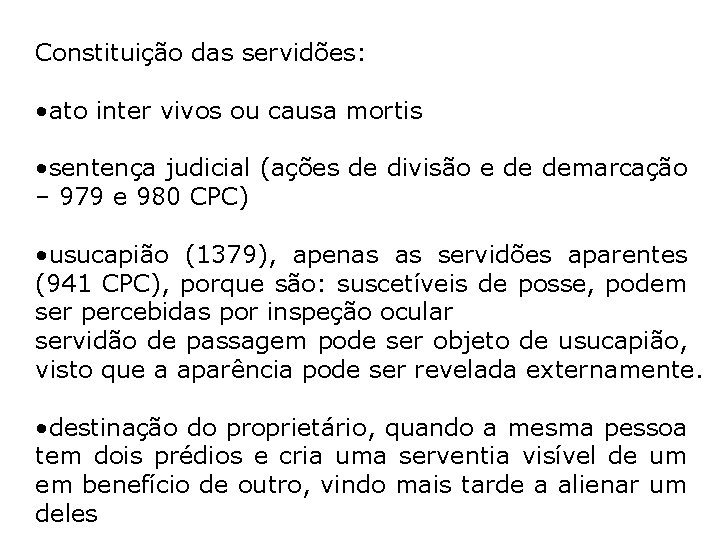 Constituição das servidões:

•ato inter vivos ou causa mortis

•sentença judicial (ações de divisão e de demarcação – 979 e 980 CPC)

•usucapião (1379), apenas as servidões aparentes (941 CPC), porque são: suscetíveis de posse, podem ser percebidas por inspeção ocular
servidão de passagem pode ser objeto de usucapião, visto que a aparência pode ser revelada externamente.

•destinação do proprietário, quando a mesma pessoa tem dois prédios e cria uma serventia visível de um em benefício de outro, vindo mais tarde a alienar um deles